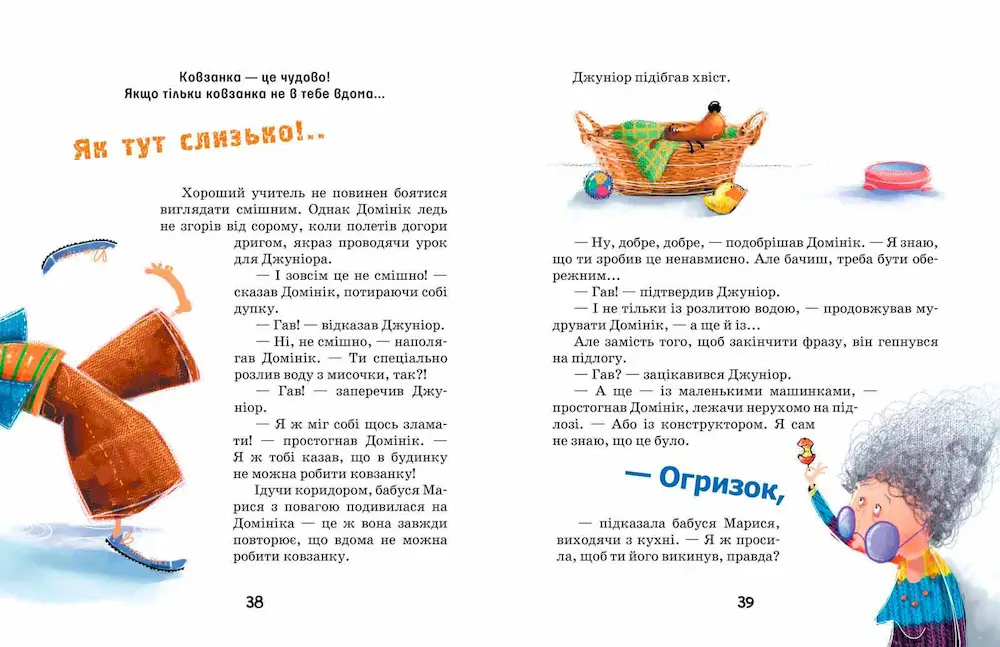 Ковзанка — це чудово!
Якщо тільки ковзанка не в тебе вдома...

Як тут слизько!..

Хороший учитель не повинен боятися виглядати смішним. Однак Домінік ледь не згорів від сорому, коли полетів догори дригом, якраз проводячи урок для Джуніора.

— І зовсім це не смішно! — сказав Домінік, потираючи собі дупку.

— Гав! — відказав Джуніор.

— Ні, не смішно, — наполягав Домінік. — Ти спеціально розлив воду з мисочки, так?!

— Гав! — заперечив Джуніор.

— Я ж міг собі щось зламати! — простогнав Домінік. — Я ж тобі казав, що в будинку не можна робити ковзанку!

Ідучи коридором, бабуся Марися з повагою подивилася на Домініка — це ж вона завжди повторює, що вдома не можна робити ковзанку.

38

Джуніор підібгав хвіст.

— Ну, добре, добре, — подобрішав Домінік. — Я знаю, що ти зробив це ненавмисно. Але бачиш, треба бути обережним...

— Гав! — підтвердив Джуніор.

— І не тільки із розлитою водою, — продовжував мудрувати Домінік, — а ще й із...

Але замість того, щоб закінчити фразу, він гепнувся на підлогу.

— Гав? — зацікавився Джуніор.

— А ще — із маленькими машинками, — простогнав Домінік, лежачи нерухомо на підлозі. — Або із конструктором. Я сам не знаю, що це було.

— Огризок,

— підказала бабуся Марися, виходячи з кухні. — Я ж просила, щоб ти його викинув, правда?

39